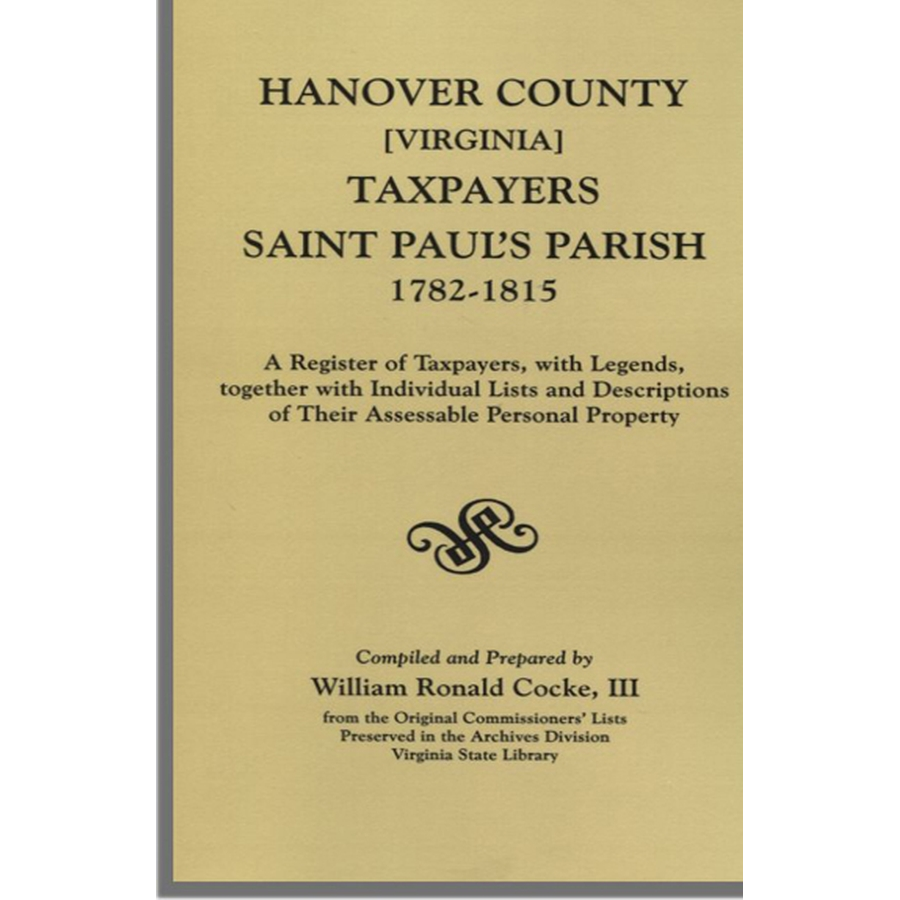 HANOVER COUNTY
[VIRGINIA]
TAXPAYERS
SAINT PAUL'S PARISH
1782-1815

A Register of Taxpayers, with Legends, together with Individual Lists and Descriptions of Their Assessable Personal Property

Compiled and Prepared by
William Ronald Cocke, III
from the Original Commissioners' Lists
Preserved in the Archives Division
Virginia State Library